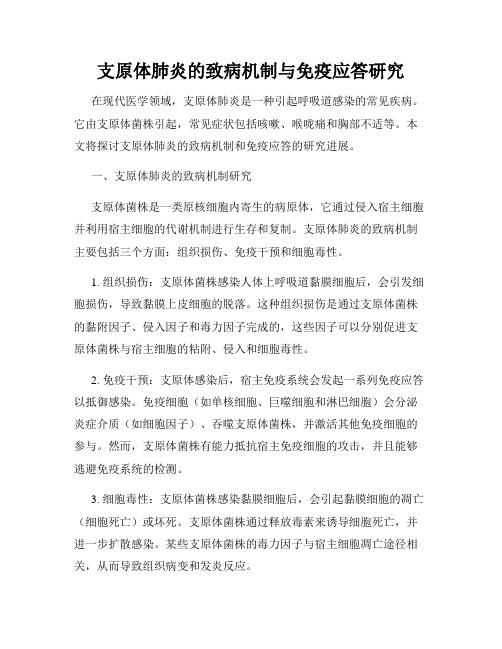 支原体肺炎的致病机制与免疫应答研究

在现代医学领域，支原体肺炎是一种引起呼吸道感染的常见疾病。它由支原体菌株引起，常见症状包括咳嗽、喉咙痛和胸部不适等。本文将探讨支原体肺炎的致病机制和免疫应答的研究进展。

一、支原体肺炎的致病机制研究

支原体菌株是一类原核细胞内寄生的病原体，它通过侵入宿主细胞并利用宿主细胞的代谢机制进行生存和复制。支原体肺炎的致病机制主要包括三个方面：组织损伤、免疫干预和细胞毒性。

1. 组织损伤：支原体菌株感染人体上呼吸道黏膜细胞后，会引发细胞损伤，导致黏膜上皮细胞的脱落。这种组织损伤是通过支原体菌株的黏附因子、侵入因子和毒力因子完成的，这些因子可以分别促进支原体菌株与宿主细胞的粘附、侵入和细胞毒性。

2. 免疫干预：支原体感染后，宿主免疫系统会发起一系列免疫应答以抵御感染。免疫细胞（如单核细胞、巨噬细胞和淋巴细胞）会分泌炎症介质（如细胞因子）、吞噬支原体菌株，并激活其他免疫细胞的参与。然而，支原体菌株有能力抵抗宿主免疫细胞的攻击，并且能够逃避免疫系统的检测。

3. 细胞毒性：支原体菌株感染黏膜细胞后，会引起黏膜细胞的凋亡（细胞死亡）或坏死。支原体菌株通过释放毒素来诱导细胞死亡，并进一步扩散感染。某些支原体菌株的毒力因子与宿主细胞凋亡途径相关，从而导致组织病变和发炎反应。